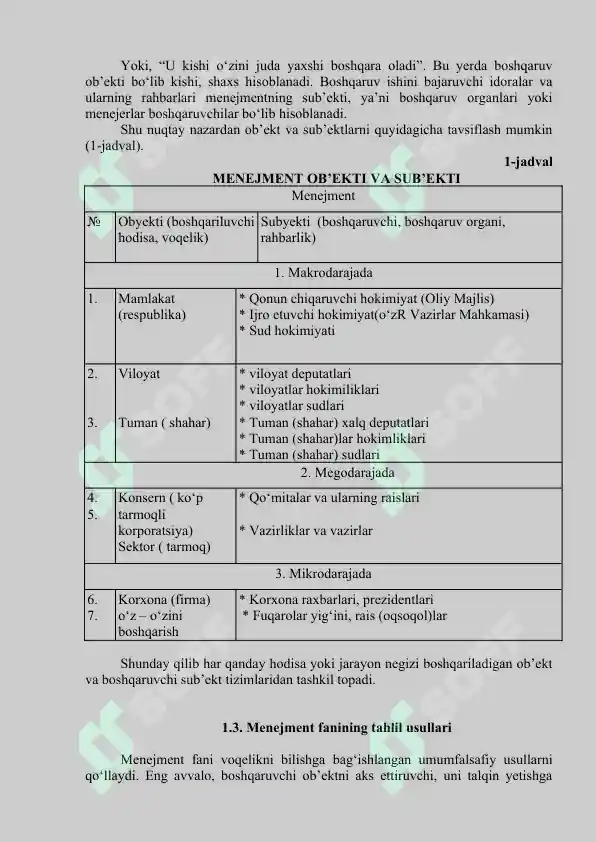 Yoki, “U kishi o‘zini juda yaxshi boshqara oladi”. Bu yerda boshqaruv ob’ekti bo‘lib kishi, shaxs hisoblanadi. Boshqaruv ishini bajaruvchi idoralar va ularning rahbarlari menejmentning sub’ekti, ya’ni boshqaruv organlari yoki menejerlar boshqaruvchilar bo‘lib hisoblanadi.

Shu nuqtay nazardan ob’ekt va sub’ektlarni quyidagicha tavsiflash mumkin (1-jadval).

1-jadval

MENEJMENT OB’EKTI VA SUB’EKTI

| Menejment | | |
|---|---|---|
| № | Obyekti (boshqariluvchi hodisa, voqelik) | Subyekti (boshqaruvchi, boshqaruv organi, rahbarlik) |
| 1. Makrodarajada | | |
| 1. | Mamlakat (respublika) | * Qonun chiqaruvchi hokimiyat (Oliy Majlis) * Ijro etuvchi hokimiyat(o‘zR Vazirlar Mahkamasi) * Sud hokimiyati |
| 2. 3. | Viloyat Tuman ( shahar) | * viloyat deputatlari * viloyatlar hokimiliklari * viloyatlar sudlari * Tuman (shahar) xalq deputatlari * Tuman (shahar)lar hokimliklari * Tuman (shahar) sudlari |
| 2. Megodarajada | | |
| 4. 5. | Konsern ( ko‘p tarmoqli korporatsiya) Sektor ( tarmoq) | * Qo‘mitalar va ularning raislari * Vazirliklar va vazirlar |
| 3. Mikrodarajada | | |
| 6. 7. | Korxona (firma) o‘z – o‘zini boshqarish | * Korxona raxbarlari, prezidentlari * Fuqarolar yig‘ini, rais (oqsoqol)lar |

Shunday qilib har qanday hodisa yoki jarayon negizi boshqariladigan ob’ekt va boshqaruvchi sub’ekt tizimlaridan tashkil topadi.

1.3. Menejment fanining tahlil usullari

Menejment fani voqelikni bilishga bag‘ishlangan umumfalsafiy usullarni qo‘llaydi. Eng avvalo, boshqaruvchi ob’ektni aks ettiruvchi, uni talqin yetishga